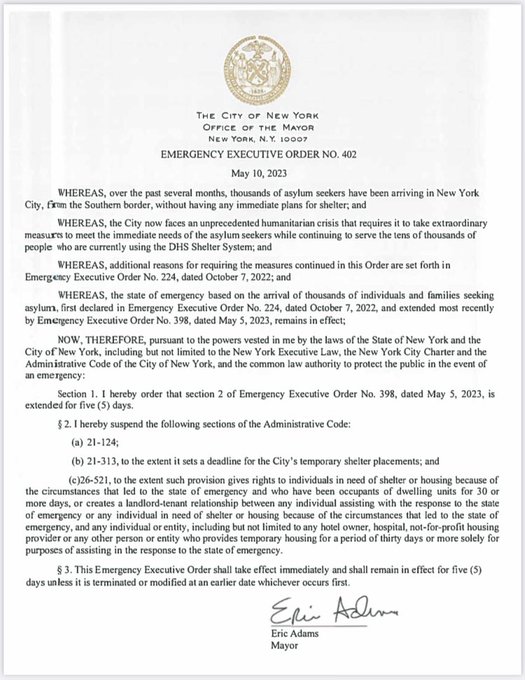 1625

THE CITY OF NEW YORK
OFFICE OF THE MAYOR
NEW YORK, N.Y. 10007

EMERGENCY EXECUTIVE ORDER NO. 402

May 10, 2023

WHEREAS, over the past several months, thousands of asylum seekers have been arriving in New York City, from the Southern border, without having any immediate plans for shelter; and

WHEREAS, the City now faces an unprecedented humanitarian crisis that requires it to take extraordinary measures to meet the immediate needs of the asylum seekers while continuing to serve the tens of thousands of people who are currently using the DHS Shelter System; and

WHEREAS, additional reasons for requiring the measures continued in this Order are set forth in Emergency Executive Order No. 224, dated October 7, 2022; and

WHEREAS, the state of emergency based on the arrival of thousands of individuals and families seeking asylum, first declared in Emergency Executive Order No. 224, dated October 7, 2022, and extended most recently by Emergency Executive Order No. 398, dated May 5, 2023, remains in effect;

NOW, THEREFORE, pursuant to the powers vested in me by the laws of the State of New York and the City of New York, including but not limited to the New York Executive Law, the New York City Charter and the Administrative Code of the City of New York, and the common law authority to protect the public in the event of an emergency:

Section 1. I hereby order that section 2 of Emergency Executive Order No. 398, dated May 5, 2023, is extended for five (5) days.

§ 2. I hereby suspend the following sections of the Administrative Code:

(a) 21-124;

(b) 21-313, to the extent it sets a deadline for the City's temporary shelter placements; and

(c)26-521, to the extent such provision gives rights to individuals in need of shelter or housing because of the circumstances that led to the state of emergency and who have been occupants of dwelling units for 30 or more days, or creates a landlord-tenant relationship between any individual assisting with the response to the state of emergency or any individual in need of shelter or housing because of the circumstances that led to the state of emergency, and any individual or entity, including but not limited to any hotel owner, hospital, not-for-profit housing provider or any other person or entity who provides temporary housing for a period of thirty days or more solely for purposes of assisting in the response to the state of emergency.

§ 3. This Emergency Executive Order shall take effect immediately and shall remain in effect for five (5) days unless it is terminated or modified at an earlier date whichever occurs first.

Eric Adams

Eric Adams
Mayor